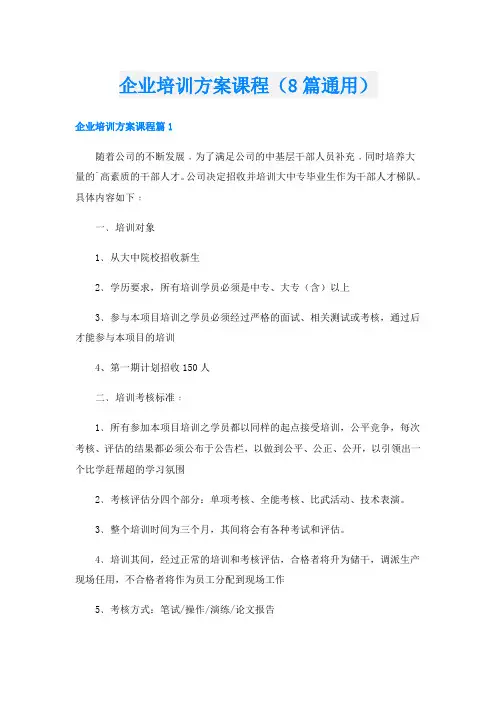 企业培训方案课程（8篇通用）

企业培训方案课程篇1

随着公司的不断发展，为了满足公司的中基层干部人员补充，同时培养大量的`高素质的干部人才。公司决定招收并培训大中专毕业生作为干部人才梯队。具体内容如下：

一、培训对象

1、从大中院校招收新生

2、学历要求，所有培训学员必须是中专、大专（含）以上

3、参与本项目培训之学员必须经过严格的面试、相关测试或考核，通过后才能参与本项目的培训

4、第一期计划招收150人

二、培训考核标准：

1、所有参加本项目培训之学员都以同样的起点接受培训，公平竞争，每次考核、评估的结果都必须公布于公告栏，以做到公平、公正、公开，以引领出一个比学赶帮超的学习氛围

2、考核评估分四个部分：单项考核、全能考核、比武活动、技术表演。

3、整个培训时间为三个月，其间将会有各种考试和评估。

4、培训其间，经过正常的培训和考核评估，合格者将升为储干，调派生产现场任用，不合格者将作为员工分配到现场工作

5、考核方式：笔试/操作/演练/论文报告